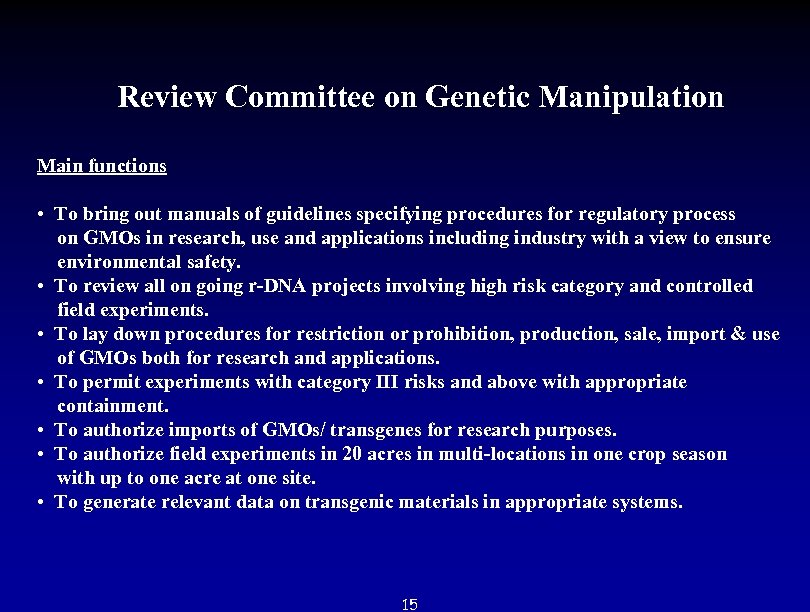 Review Committee on Genetic Manipulation

Main functions

• To bring out manuals of guidelines specifying procedures for regulatory process on GMOs in research, use and applications including industry with a view to ensure environmental safety.
• To review all on going r-DNA projects involving high risk category and controlled field experiments.
• To lay down procedures for restriction or prohibition, production, sale, import & use of GMOs both for research and applications.
• To permit experiments with category III risks and above with appropriate containment.
• To authorize imports of GMOs/ transgenes for research purposes.
• To authorize field experiments in 20 acres in multi-locations in one crop season with up to one acre at one site.
• To generate relevant data on transgenic materials in appropriate systems.

15